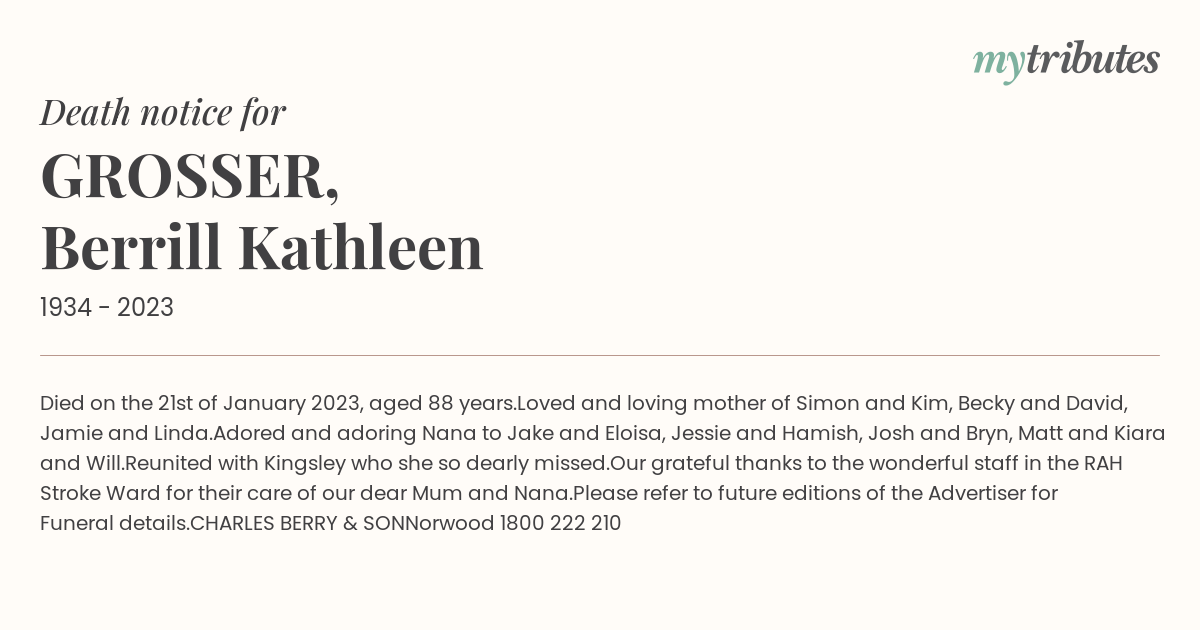 mytributes

Death notice for

GROSSER,
Berrill Kathleen

1934 - 2023

Died on the 21st of January 2023, aged 88 years.Loved and loving mother of Simon and Kim, Becky and David, Jamie and Linda.Adored and adoring Nana to Jake and Eloisa, Jessie and Hamish, Josh and Bryn, Matt and Kiara and Will.Reunited with Kingsley who she so dearly missed.Our grateful thanks to the wonderful staff in the RAH Stroke Ward for their care of our dear Mum and Nana.Please refer to future editions of the Advertiser for Funeral details.CHARLES BERRY & SONNorwood 1800 222 210